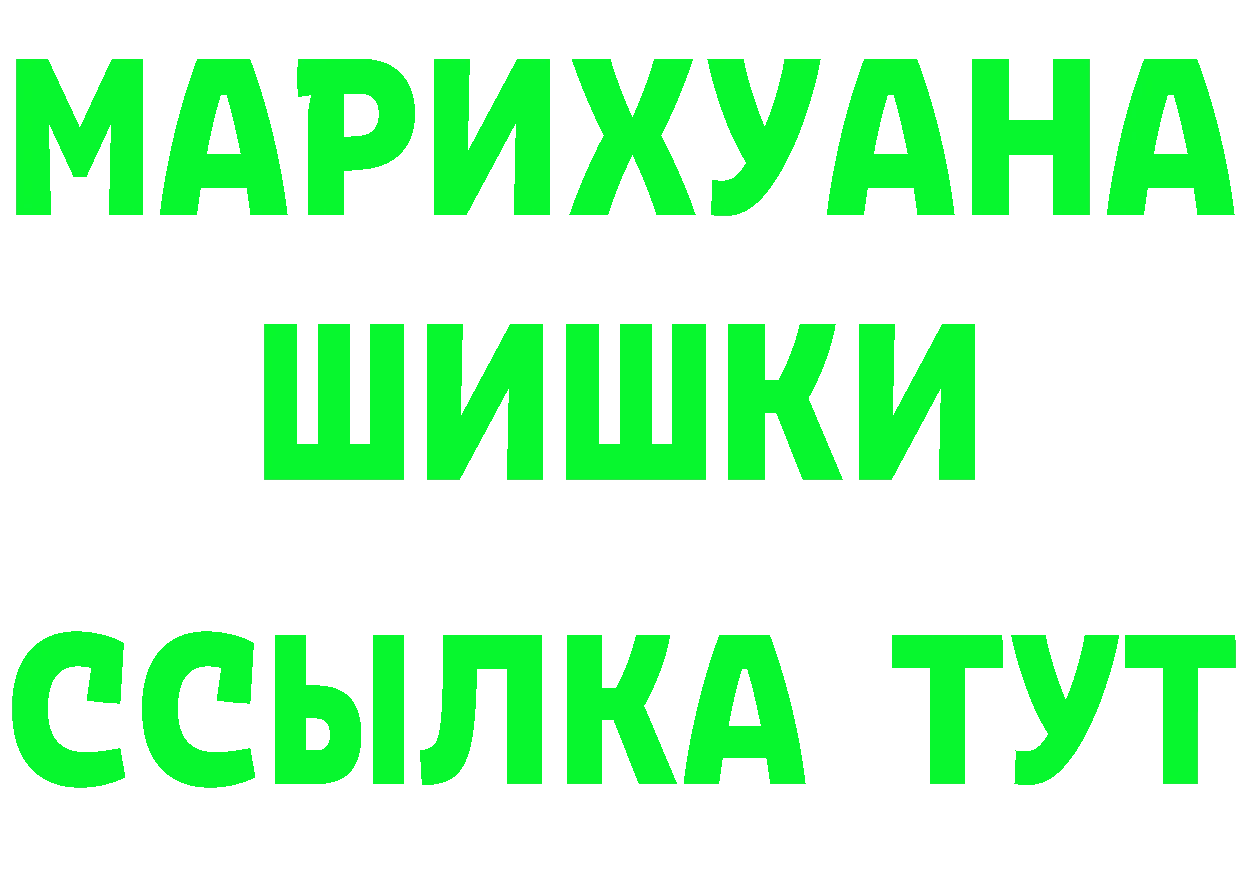 МАРИХУАНА
ШИШКИ
ССЫЛКА ТУТ